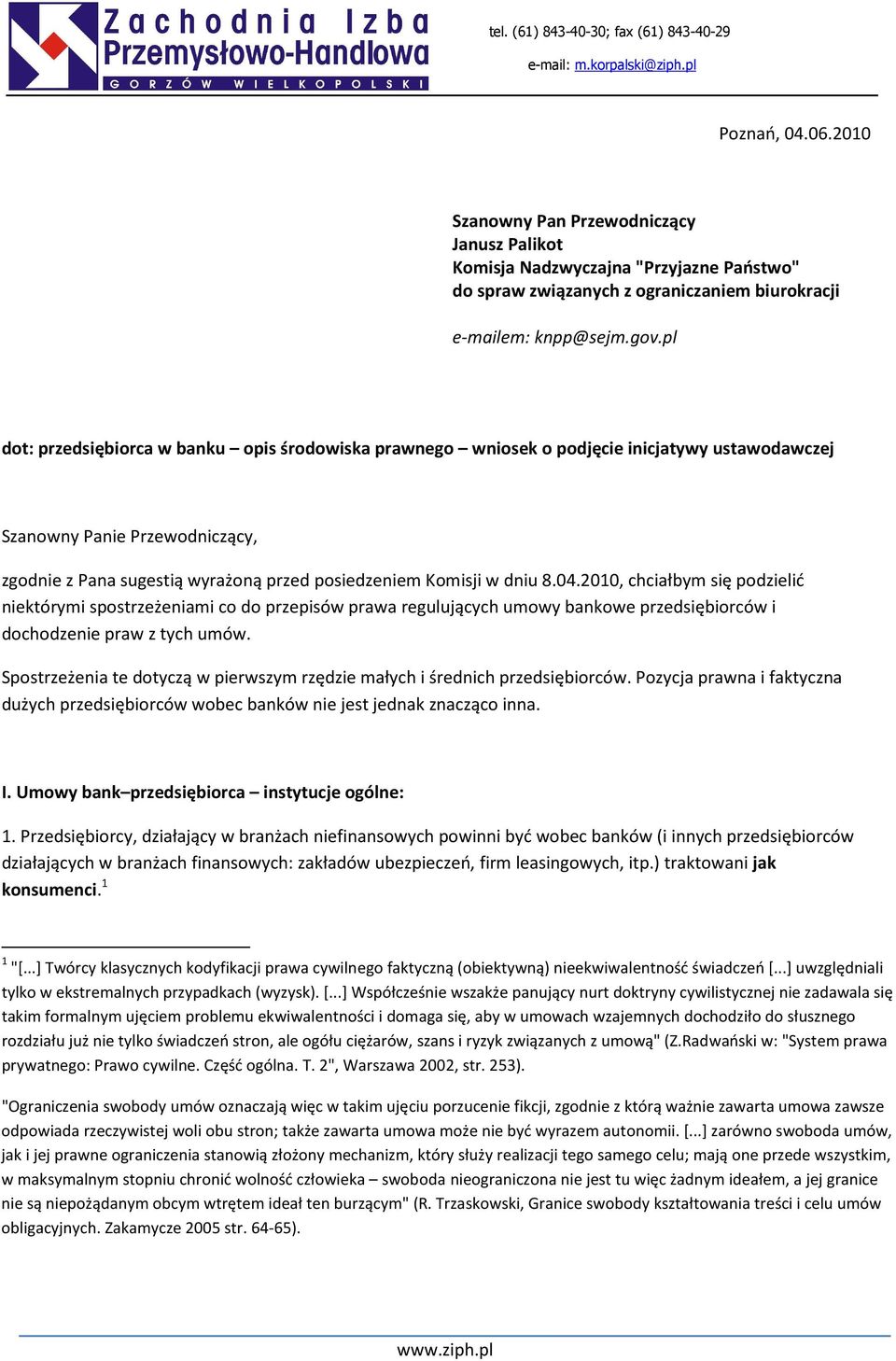 Zachodnia Izba Przemysłowo-Handlowa
GORZÓW WIELKOPOLSKI

tel. (61) 843-40-30; fax (61) 843-40-29

e-mail: m.korpalski@ziph.pl

Poznań, 04.06.2010

Szanowny Pan Przewodniczący
Janusz Palikot
Komisja Nadzwyczajna "Przyjazne Państwo"
do spraw związanych z ograniczaniem biurokracji

e-mailem: knpp@sejm.gov.pl

dot: przedsiębiorca w banku – opis środowiska prawnego – wniosek o podjęcie inicjatywy ustawodawczej

Szanowny Panie Przewodniczący,

zgodnie z Pana sugestią wyrażoną przed posiedzeniem Komisji w dniu 8.04.2010, chciałbym się podzielić niektórymi spostrzeżeniami co do przepisów prawa regulujących umowy bankowe przedsiębiorców i dochodzenie praw z tych umów.

Spostrzeżenia te dotyczą w pierwszym rzędzie małych i średnich przedsiębiorców. Pozycja prawna i faktyczna dużych przedsiębiorców wobec banków nie jest jednak znacząco inna.

I. Umowy bank–przedsiębiorca – instytucje ogólne:

1. Przedsiębiorcy, działający w branżach niefinansowych powinni być wobec banków (i innych przedsiębiorców działających w branżach finansowych: zakładów ubezpieczeń, firm leasingowych, itp.) traktowani jak konsumenci.$^1$

$^1$ "[...] Twórcy klasycznych kodyfikacji prawa cywilnego faktyczną (obiektywną) nieekwiwalentność świadczeń [...] uwzględniali tylko w ekstremalnych przypadkach (wyzysk). [...] Współcześnie wszakże panujący nurt doktryny cywilistycznej nie zadawala się takim formalnym ujęciem problemu ekwiwalentności i domaga się, aby w umowach wzajemnych dochodziło do słusznego rozdziału już nie tylko świadczeń stron, ale ogółu ciężarów, szans i ryzyk związanych z umową" (Z.Radwański w: "System prawa prywatnego: Prawo cywilne. Część ogólna. T. 2", Warszawa 2002, str. 253).

"Ograniczenia swobody umów oznaczają więc w takim ujęciu porzucenie fikcji, zgodnie z którą ważnie zawarta umowa zawsze odpowiada rzeczywistej woli obu stron; także zawarta umowa może nie być wyrazem autonomii. [...] zarówno swoboda umów, jak i jej prawne ograniczenia stanowią złożony mechanizm, który służy realizacji tego samego celu; mają one przede wszystkim, w maksymalnym stopniu chronić wolność człowieka – swoboda nieograniczona nie jest tu więc żadnym ideałem, a jej granice nie są niepożądanym obcym wtrętem ideał ten burzącym" (R. Trzaskowski, Granice swobody kształtowania treści i celu umów obligacyjnych. Zakamycze 2005 str. 64-65).

www.ziph.pl